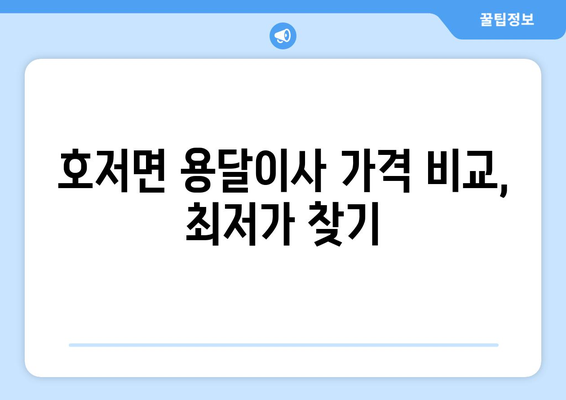 꿀팁정보

호저면 용달이사 가격 비교, 최저가 찾기